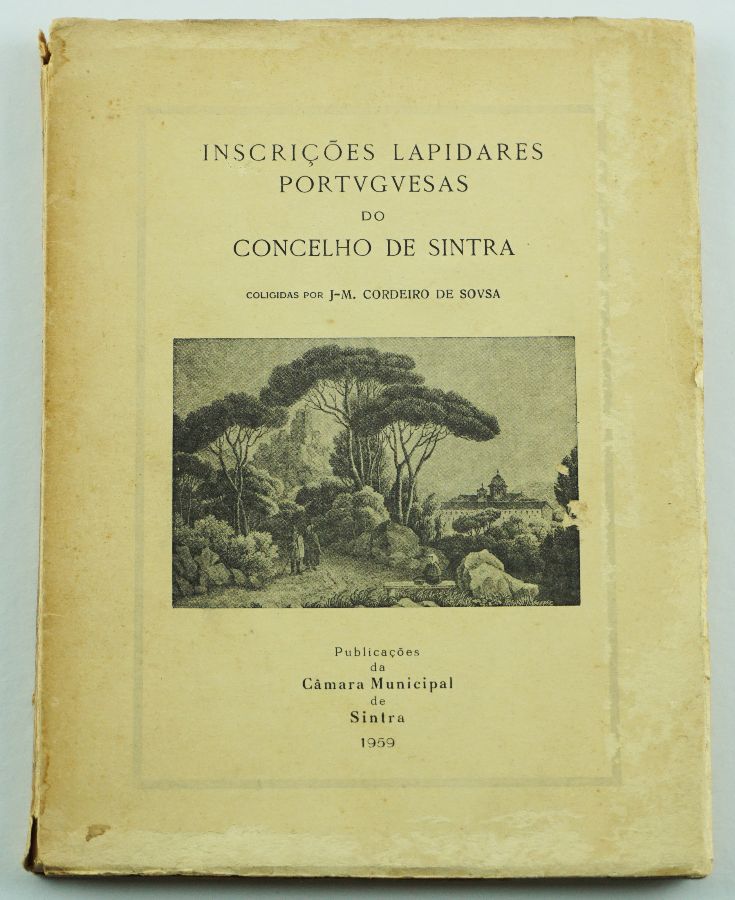 INSCRIÇÕES LAPIDARES
PORTVGVESAS
DO
CONCELHO DE SINTRA

COLIGIDAS POR J-M. CORDEIRO DE SOVSA

Publicações
da
Câmara Municipal
de
Sintra
1959